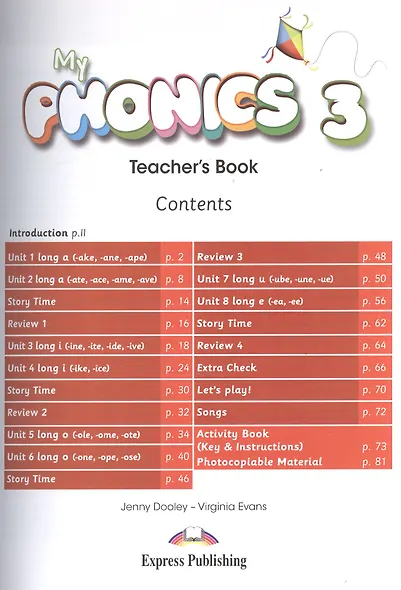 My PHONICS 3

Teacher's Book

Contents

Introduction p.II

| | |
|---|---|
| Unit 1 long a (-ake, -ane, -ape) | p. 2 |
| Unit 2 long a (-ate, -ace, -ame, -ave) | p. 8 |
| Story Time | p. 14 |
| Review 1 | p. 16 |
| Unit 3 long i (-ine, -ite, -ide, -ive) | p. 18 |
| Unit 4 long i (-ike, -ice) | p. 24 |
| Story Time | p. 30 |
| Review 2 | p. 32 |
| Unit 5 long o (-ole, -ome, -ote) | p. 34 |
| Unit 6 long o (-one, -ope, -ose) | p. 40 |
| Story Time | p. 46 |

| | |
|---|---|
| Review 3 | p. 48 |
| Unit 7 long u (-ube, -une, -ue) | p. 50 |
| Unit 8 long e (-ea, -ee) | p. 56 |
| Story Time | p. 62 |
| Review 4 | p. 64 |
| Extra Check | p. 66 |
| Let's play! | p. 70 |
| Songs | p. 72 |
| Activity Book (Key & Instructions) | p. 73 |
| Photocopiable Material | p. 81 |

Jenny Dooley – Virginia Evans

Express Publishing